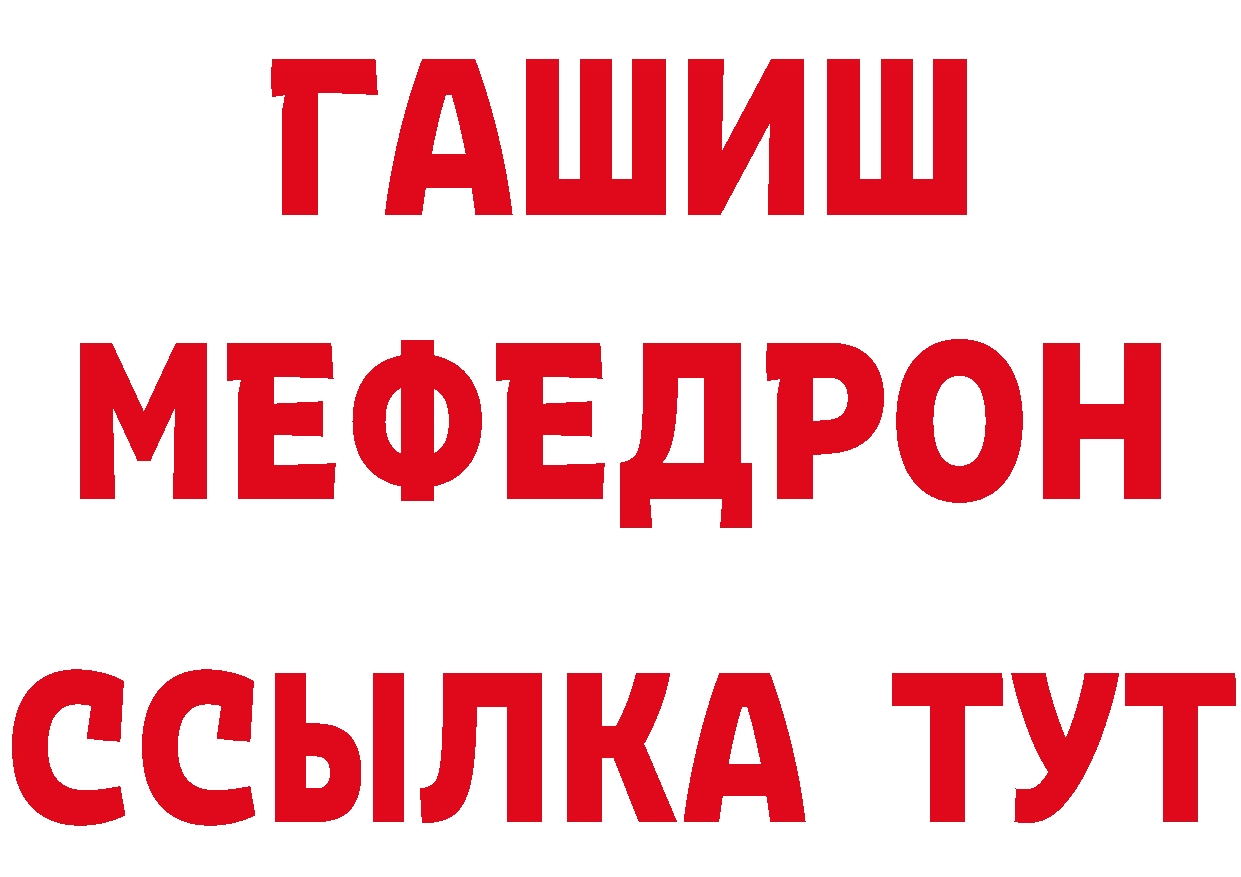 ГАШИШ
МЕФЕДРОН
ССЫЛКА ТУТ